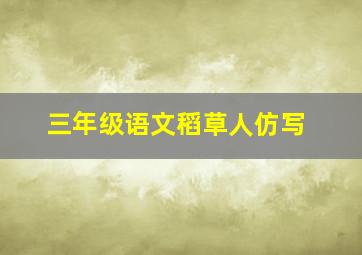 三年级语文稻草人仿写